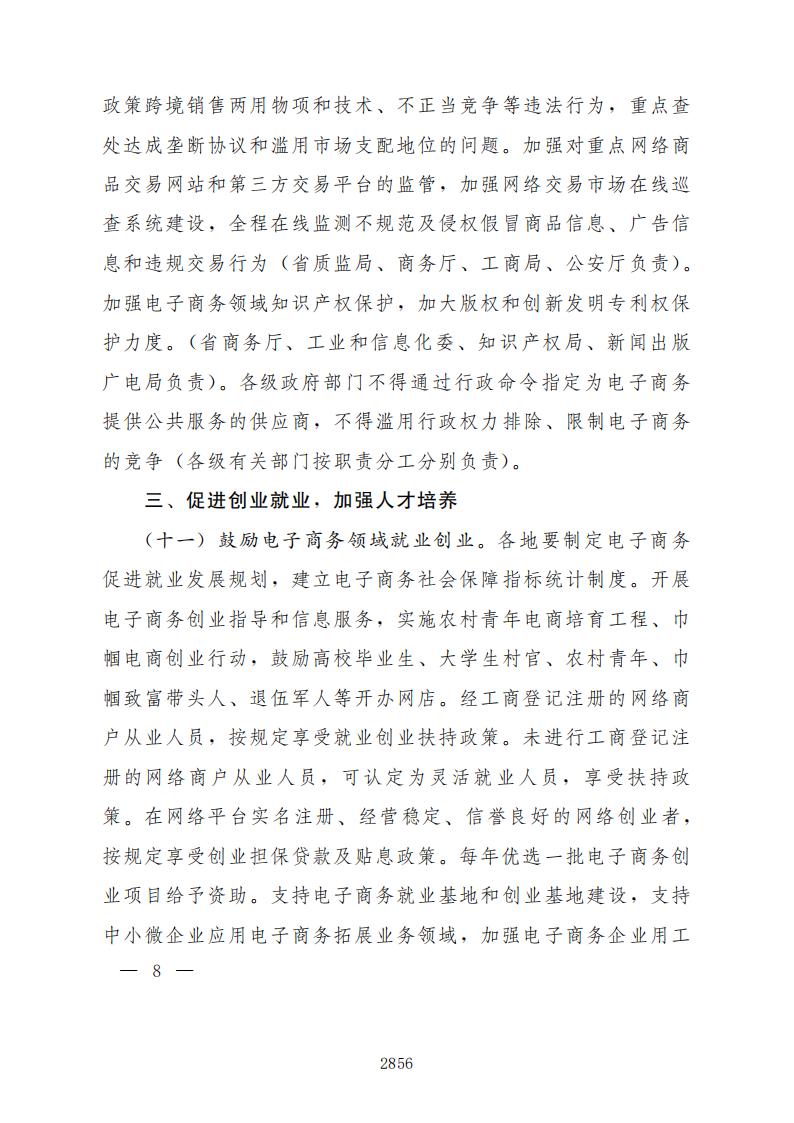 政策跨境销售两用物项和技术、不正当竞争等违法行为，重点查处达成垄断协议和滥用市场支配地位的问题。加强对重点网络商品交易网站和第三方交易平台的监管，加强网络交易市场在线巡查系统建设，全程在线监测不规范及侵权假冒商品信息、广告信息和违规交易行为（省质监局、商务厅、工商局、公安厅负责）。加强电子商务领域知识产权保护，加大版权和创新发明专利权保护力度。（省商务厅、工业和信息化委、知识产权局、新闻出版广电局负责）。各级政府部门不得通过行政命令指定为电子商务提供公共服务的供应商，不得滥用行政权力排除、限制电子商务的竞争（各级有关部门按职责分工分别负责）。

三、促进创业就业，加强人才培养

（十一）鼓励电子商务领域就业创业。各地要制定电子商务促进就业发展规划，建立电子商务社会保障指标统计制度。开展电子商务创业指导和信息服务，实施农村青年电商培育工程、巾帼电商创业行动，鼓励高校毕业生、大学生村官、农村青年、巾帼致富带头人、退伍军人等开办网店。经工商登记注册的网络商户从业人员，按规定享受就业创业扶持政策。未进行工商登记注册的网络商户从业人员，可认定为灵活就业人员，享受扶持政策。在网络平台实名注册、经营稳定、信誉良好的网络创业者，按规定享受创业担保贷款及贴息政策。每年优选一批电子商务创业项目给予资助。支持电子商务就业基地和创业基地建设，支持中小微企业应用电子商务拓展业务领域，加强电子商务企业用工

— 8 —

2856